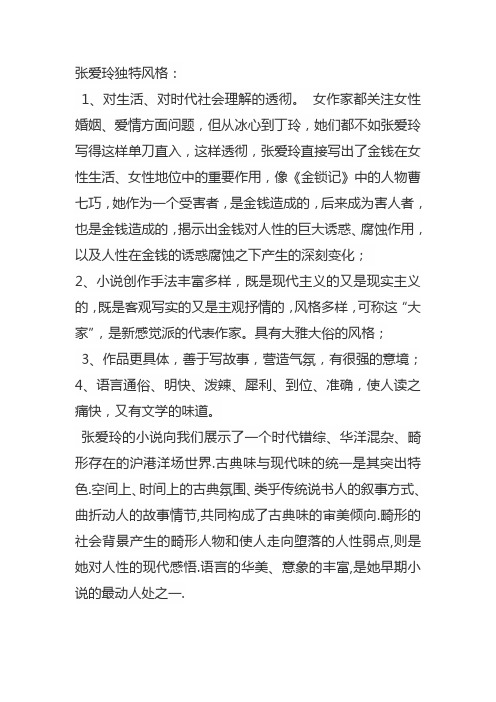 张爱玲独特风格：

1、对生活、对时代社会理解的透彻。 女作家都关注女性婚姻、爱情方面问题，但从冰心到丁玲，她们都不如张爱玲写得这样单刀直入，这样透彻，张爱玲直接写出了金钱在女性生活、女性地位中的重要作用，像《金锁记》中的人物曹七巧，她作为一个受害者，是金钱造成的，后来成为害人者，也是金钱造成的，揭示出金钱对人性的巨大诱惑、腐蚀作用，以及人性在金钱的诱惑腐蚀之下产生的深刻变化；

2、小说创作手法丰富多样，既是现代主义的又是现实主义的，既是客观写实的又是主观抒情的，风格多样，可称这“大家”，是新感觉派的代表作家。具有大雅大俗的风格；

3、作品更具体，善于写故事，营造气氛，有很强的意境；

4、语言通俗、明快、泼辣、犀利、到位、准确，使人读之痛快，又有文学的味道。

张爱玲的小说向我们展示了一个时代错综、华洋混杂、畸形存在的沪港洋场世界.古典味与现代味的统一是其突出特色.空间上、时间上的古典氛围、类乎传统说书人的叙事方式、曲折动人的故事情节,共同构成了古典味的审美倾向.畸形的社会背景产生的畸形人物和使人走向堕落的人性弱点,则是她对人性的现代感悟.语言的华美、意象的丰富,是她早期小说的最动人处之一.